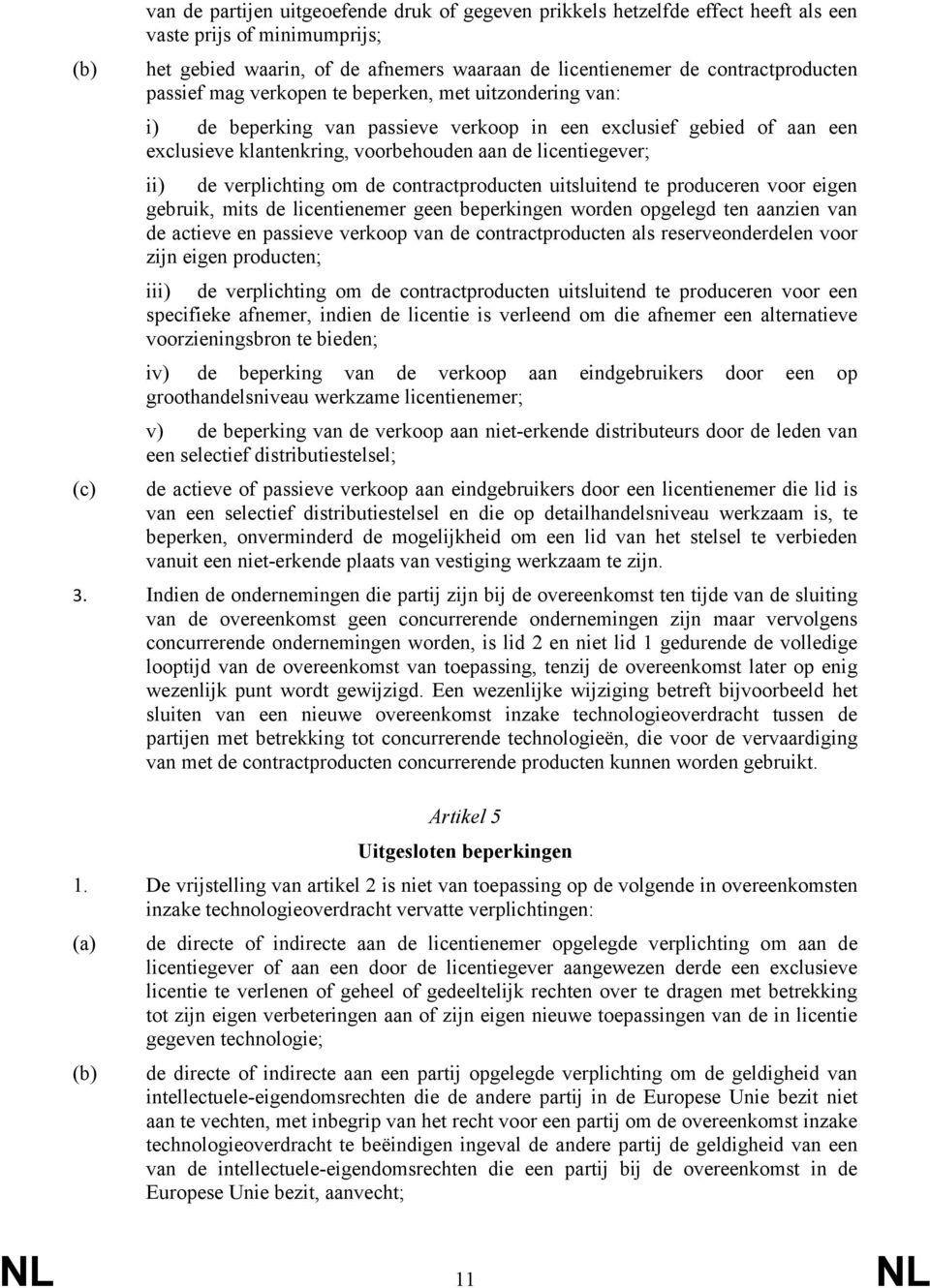 van de partijen uitgeoefende druk of gegeven prikkels hetzelfde effect heeft als een vaste prijs of minimumprijs;

(b) het gebied waarin, of de afnemers waaraan de licentienemer de contractproducten passief mag verkopen te beperken, met uitzondering van:

i) de beperking van passieve verkoop in een exclusief gebied of aan een exclusieve klantenkring, voorbehouden aan de licentiegever;

ii) de verplichting om de contractproducten uitsluitend te produceren voor eigen gebruik, mits de licentienemer geen beperkingen worden opgelegd ten aanzien van de actieve en passieve verkoop van de contractproducten als reserveonderdelen voor zijn eigen producten;

iii) de verplichting om de contractproducten uitsluitend te produceren voor een specifieke afnemer, indien de licentie is verleend om die afnemer een alternatieve voorzieningsbron te bieden;

iv) de beperking van de verkoop aan eindgebruikers door een op groothandelsniveau werkzame licentienemer;

v) de beperking van de verkoop aan niet-erkende distributeurs door de leden van een selectief distributiestelsel;

(c) de actieve of passieve verkoop aan eindgebruikers door een licentienemer die lid is van een selectief distributiestelsel en die op detailhandelsniveau werkzaam is, te beperken, onverminderd de mogelijkheid om een lid van het stelsel te verbieden vanuit een niet-erkende plaats van vestiging werkzaam te zijn.

3. Indien de ondernemingen die partij zijn bij de overeenkomst ten tijde van de sluiting van de overeenkomst geen concurrerende ondernemingen zijn maar vervolgens concurrerende ondernemingen worden, is lid 2 en niet lid 1 gedurende de volledige looptijd van de overeenkomst van toepassing, tenzij de overeenkomst later op enig wezenlijk punt wordt gewijzigd. Een wezenlijke wijziging betreft bijvoorbeeld het sluiten van een nieuwe overeenkomst inzake technologieoverdracht tussen de partijen met betrekking tot concurrerende technologieën, die voor de vervaardiging van met de contractproducten concurrerende producten kunnen worden gebruikt.

Artikel 5

Uitgesloten beperkingen

1. De vrijstelling van artikel 2 is niet van toepassing op de volgende in overeenkomsten inzake technologieoverdracht vervatte verplichtingen:

(a) de directe of indirecte aan de licentienemer opgelegde verplichting om aan de licentiegever of aan een door de licentiegever aangewezen derde een exclusieve licentie te verlenen of geheel of gedeeltelijk rechten over te dragen met betrekking tot zijn eigen verbeteringen aan of zijn eigen nieuwe toepassingen van de in licentie gegeven technologie;

(b) de directe of indirecte aan een partij opgelegde verplichting om de geldigheid van intellectuele-eigendomsrechten die de andere partij in de Europese Unie bezit niet aan te vechten, met inbegrip van het recht voor een partij om de overeenkomst inzake technologieoverdracht te beëindigen ingeval de andere partij de geldigheid van een van de intellectuele-eigendomsrechten die een partij bij de overeenkomst in de Europese Unie bezit, aanvecht;

NL 11 NL